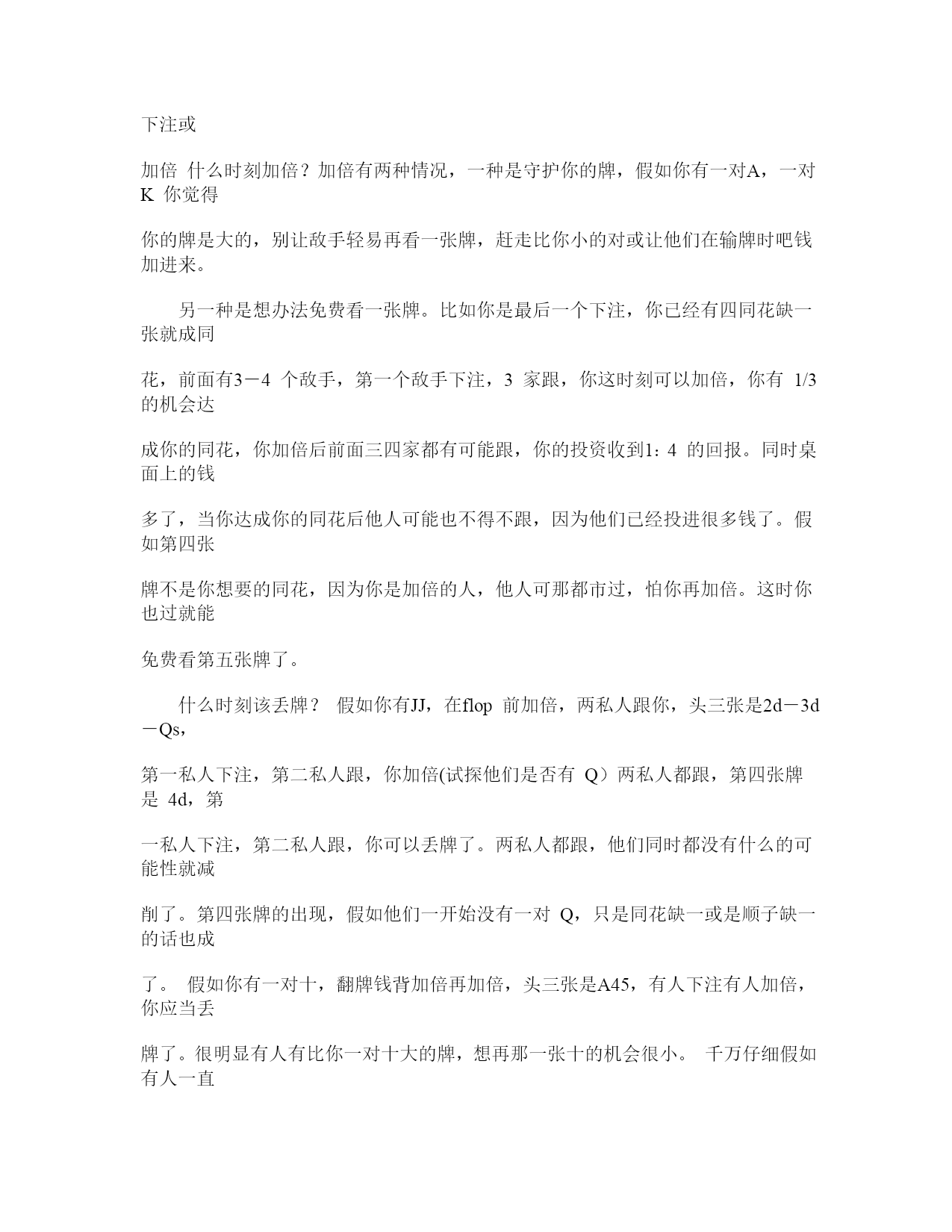 下注或

加倍 什么时刻加倍？加倍有两种情况，一种是守护你的牌，假如你有一对A，一对K 你觉得

你的牌是大的，别让敌手轻易再看一张牌，赶走比你小的对或让他们在输牌时吧钱加进来。

另一种是想办法免费看一张牌。比如你是最后一个下注，你已经有四同花缺一张就成同

花，前面有3－4 个敌手，第一个敌手下注，3 家跟，你这时刻可以加倍，你有 1/3 的机会达

成你的同花，你加倍后前面三四家都有可能跟，你的投资收到1：4 的回报。同时桌面上的钱

多了，当你达成你的同花后他人可能也不得不跟，因为他们已经投进很多钱了。假如第四张

牌不是你想要的同花，因为你是加倍的人，他人可那都市过，怕你再加倍。这时你也过就能

免费看第五张牌了。

什么时刻该丢牌？ 假如你有JJ，在flop 前加倍，两私人跟你，头三张是2d－3d－Qs，

第一私人下注，第二私人跟，你加倍(试探他们是否有 Q）两私人都跟，第四张牌是 4d，第

一私人下注，第二私人跟，你可以丢牌了。两私人都跟，他们同时都没有什么的可能性就减

削了。第四张牌的出现，假如他们一开始没有一对 Q，只是同花缺一或是顺子缺一的话也成

了。 假如你有一对十，翻牌钱背加倍再加倍，头三张是A45，有人下注有人加倍，你应当丢

牌了。很明显有人有比你一对十大的牌，想再那一张十的机会很小。 千万仔细假如有人一直